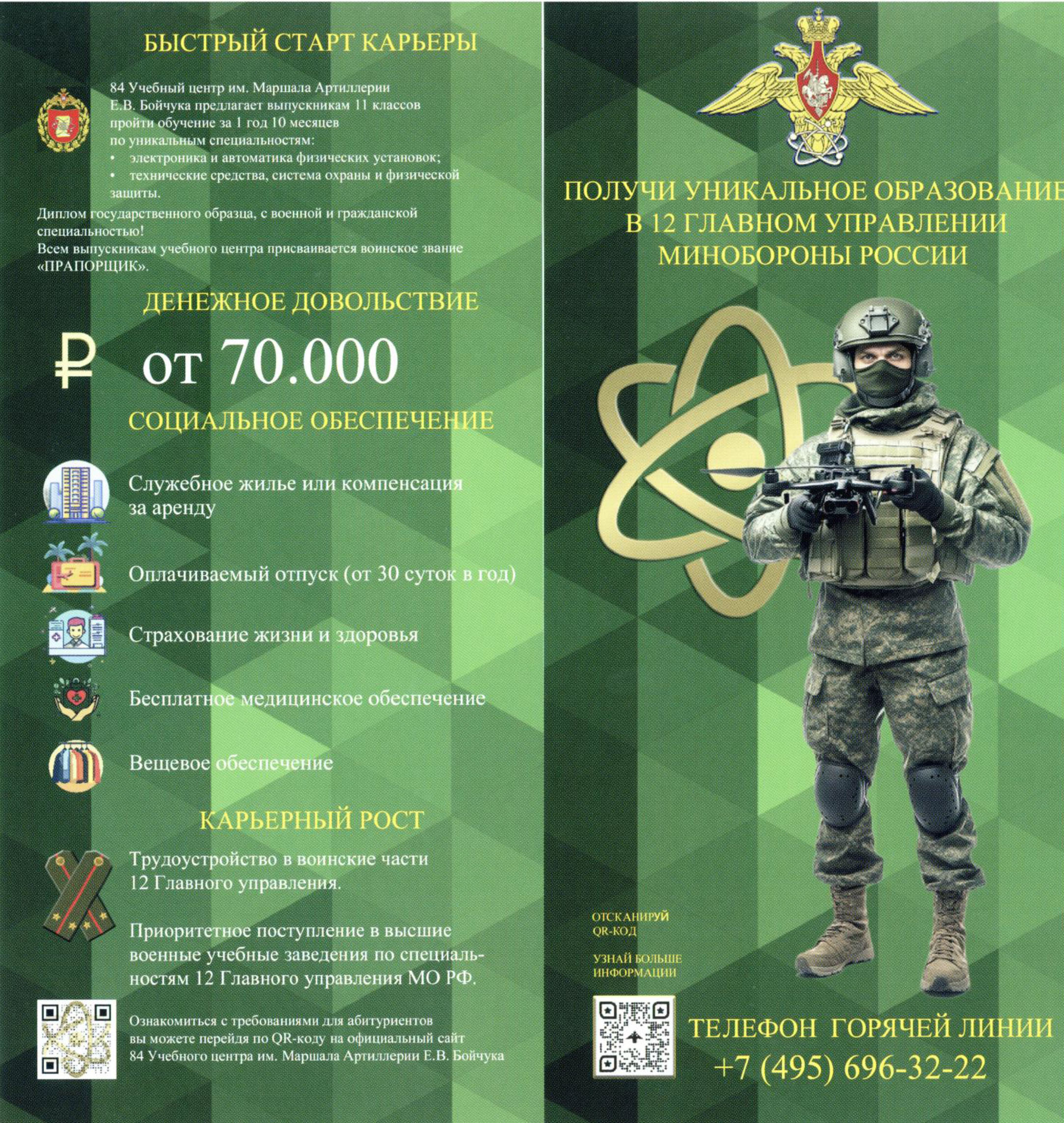 БЫСТРЫЙ СТАРТ КАРЬЕРЫ

84 Учебный центр им. Маршала Артиллерии Е.В. Бойчука предлагает выпускникам 11 классов пройти обучение за 1 год 10 месяцев по уникальным специальностям:
• электроника и автоматика физических установок;
• технические средства, система охраны и физической защиты.

Диплом государственного образца, с военной и гражданской специальностью!
Всем выпускникам учебного центра присваивается воинское звание «ПРАПОРЩИК».

ДЕНЕЖНОЕ ДОВОЛЬСТВИЕ

₽ от 70.000

СОЦИАЛЬНОЕ ОБЕСПЕЧЕНИЕ

Служебное жилье или компенсация за аренду

Оплачиваемый отпуск (от 30 суток в год)

Страхование жизни и здоровья

Бесплатное медицинское обеспечение

Вещевое обеспечение

КАРЬЕРНЫЙ РОСТ

Трудоустройство в воинские части 12 Главного управления.

Приоритетное поступление в высшие военные учебные заведения по специальностям 12 Главного управления МО РФ.

Ознакомиться с требованиями для абитуриентов вы можете перейдя по QR-коду на официальный сайт 84 Учебного центра им. Маршала Артиллерии Е.В. Бойчука

ПОЛУЧИ УНИКАЛЬНОЕ ОБРАЗОВАНИЕ
В 12 ГЛАВНОМ УПРАВЛЕНИИ
МИНОБОРОНЫ РОССИИ

ОТСКАНИРУЙ
QR-КОД

УЗНАЙ БОЛЬШЕ
ИНФОРМАЦИИ

ТЕЛЕФОН ГОРЯЧЕЙ ЛИНИИ
+7 (495) 696-32-22